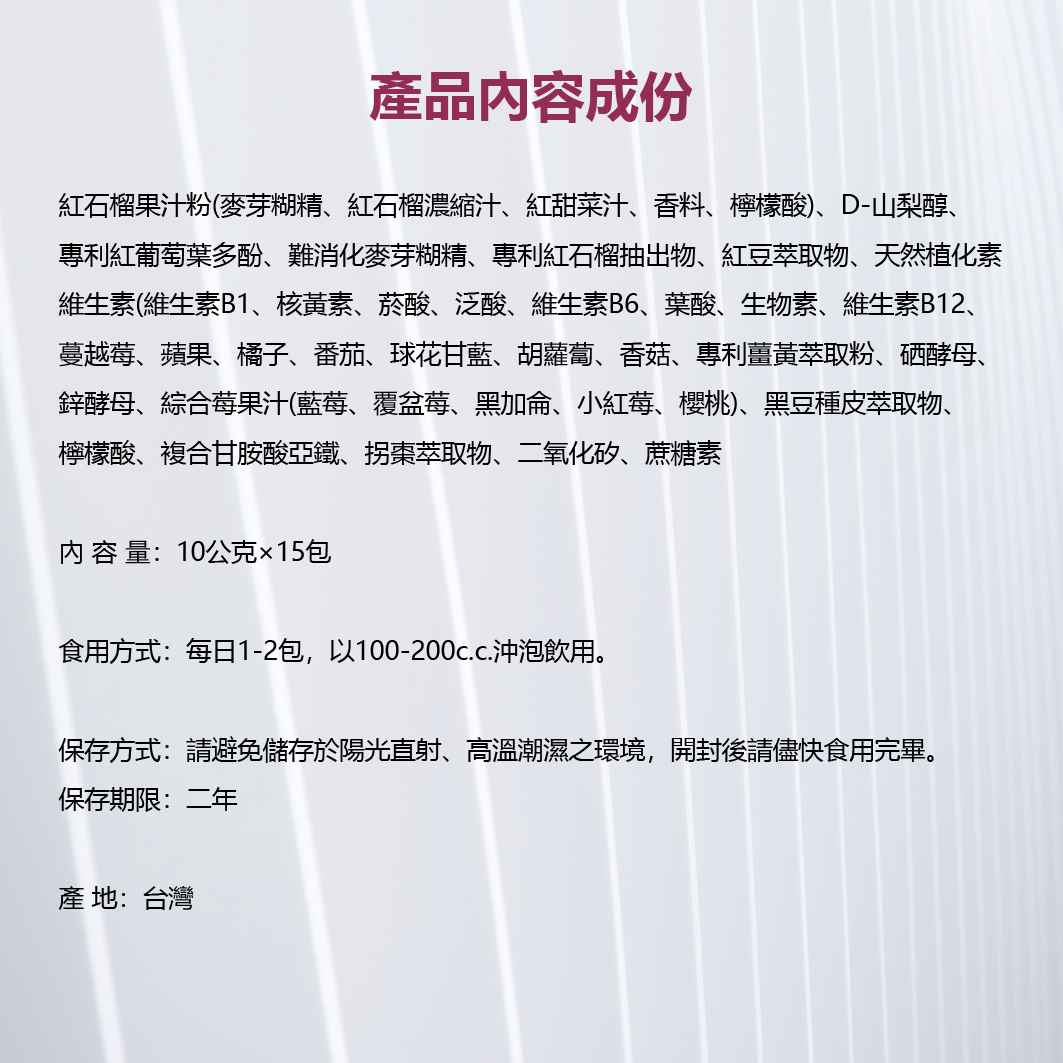 產品內容成份

紅石榴果汁粉(麥芽糊精、紅石榴濃縮汁、紅甜菜汁、香料、檸檬酸)、D-山梨醇、專利紅葡萄葉多酚、難消化麥芽糊精、專利紅石榴抽出物、紅豆萃取物、天然植化素維生素(維生素B1、核黃素、菸酸、泛酸、維生素B6、葉酸、生物素、維生素B12、蔓越莓、蘋果、橘子、番茄、球花甘藍、胡蘿蔔、香菇、專利薑黃萃取粉、硒酵母、鋅酵母、綜合莓果汁(藍莓、覆盆莓、黑加侖、小紅莓、櫻桃)、黑豆種皮萃取物、檸檬酸、複合甘胺酸亞鐵、拐棗萃取物、二氧化矽、蔗糖素

內 容 量:10公克×15包

食用方式:每日1-2包,以100-200c.c.沖泡飲用。

保存方式:請避免儲存於陽光直射、高溫潮濕之環境,開封後請儘快食用完畢。
保存期限:二年

產 地:台灣